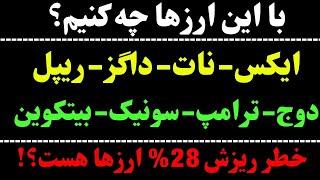 با این ارزها چه کنیم؟

ایکس- نات- داگز- ریپل

دوج- ترامپ- سونیک- بیتکوین

خطر ریزش 28% ارزها هست؟!